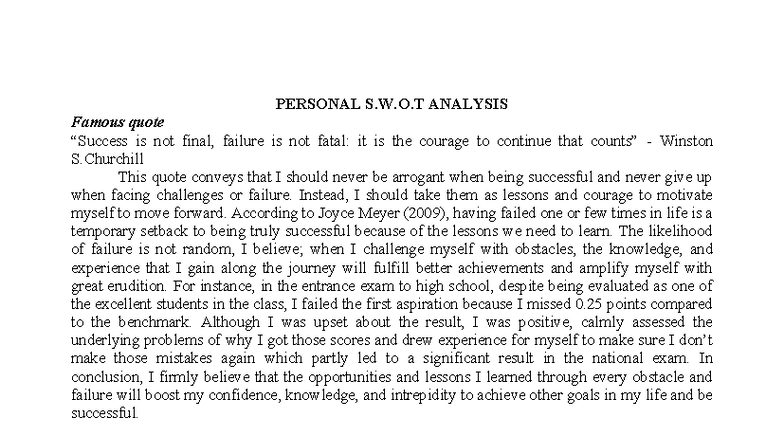 PERSONAL S.W.O.T ANALYSIS

Famous quote

“Success is not final, failure is not fatal: it is the courage to continue that counts” - Winston S.Churchill

This quote conveys that I should never be arrogant when being successful and never give up when facing challenges or failure. Instead, I should take them as lessons and courage to motivate myself to move forward. According to Joyce Meyer (2009), having failed one or few times in life is a temporary setback to being truly successful because of the lessons we need to learn. The likelihood of failure is not random, I believe; when I challenge myself with obstacles, the knowledge, and experience that I gain along the journey will fulfill better achievements and amplify myself with great erudition. For instance, in the entrance exam to high school, despite being evaluated as one of the excellent students in the class, I failed the first aspiration because I missed 0.25 points compared to the benchmark. Although I was upset about the result, I was positive, calmly assessed the underlying problems of why I got those scores and drew experience for myself to make sure I don’t make those mistakes again which partly led to a significant result in the national exam. In conclusion, I firmly believe that the opportunities and lessons I learned through every obstacle and failure will boost my confidence, knowledge, and intrepidity to achieve other goals in my life and be successful.